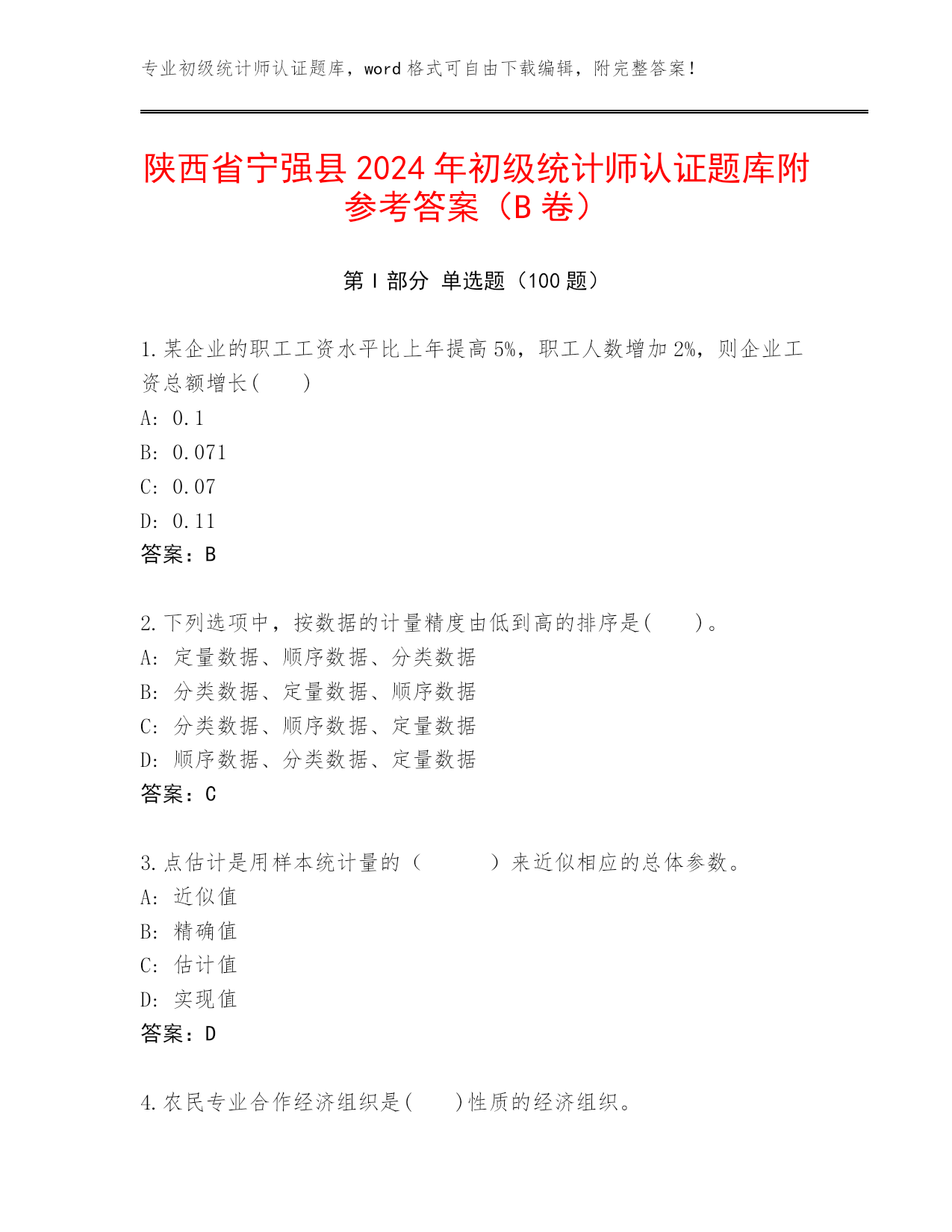 专业初级统计师认证题库，word 格式可自由下载编辑，附完整答案！

陕西省宁强县 2024 年初级统计师认证题库附参考答案（B 卷）

第 I 部分 单选题（100 题）

1.某企业的职工工资水平比上年提高 5%，职工人数增加 2%，则企业工资总额增长(　　)
A: 0.1
B: 0.071
C: 0.07
D: 0.11
答案：B

2.下列选项中，按数据的计量精度由低到高的排序是(　　)。
A: 定量数据、顺序数据、分类数据
B: 分类数据、定量数据、顺序数据
C: 分类数据、顺序数据、定量数据
D: 顺序数据、分类数据、定量数据
答案：C

3.点估计是用样本统计量的（　　　）来近似相应的总体参数。
A: 近似值
B: 精确值
C: 估计值
D: 实现值
答案：D

4.农民专业合作经济组织是(　　)性质的经济组织。